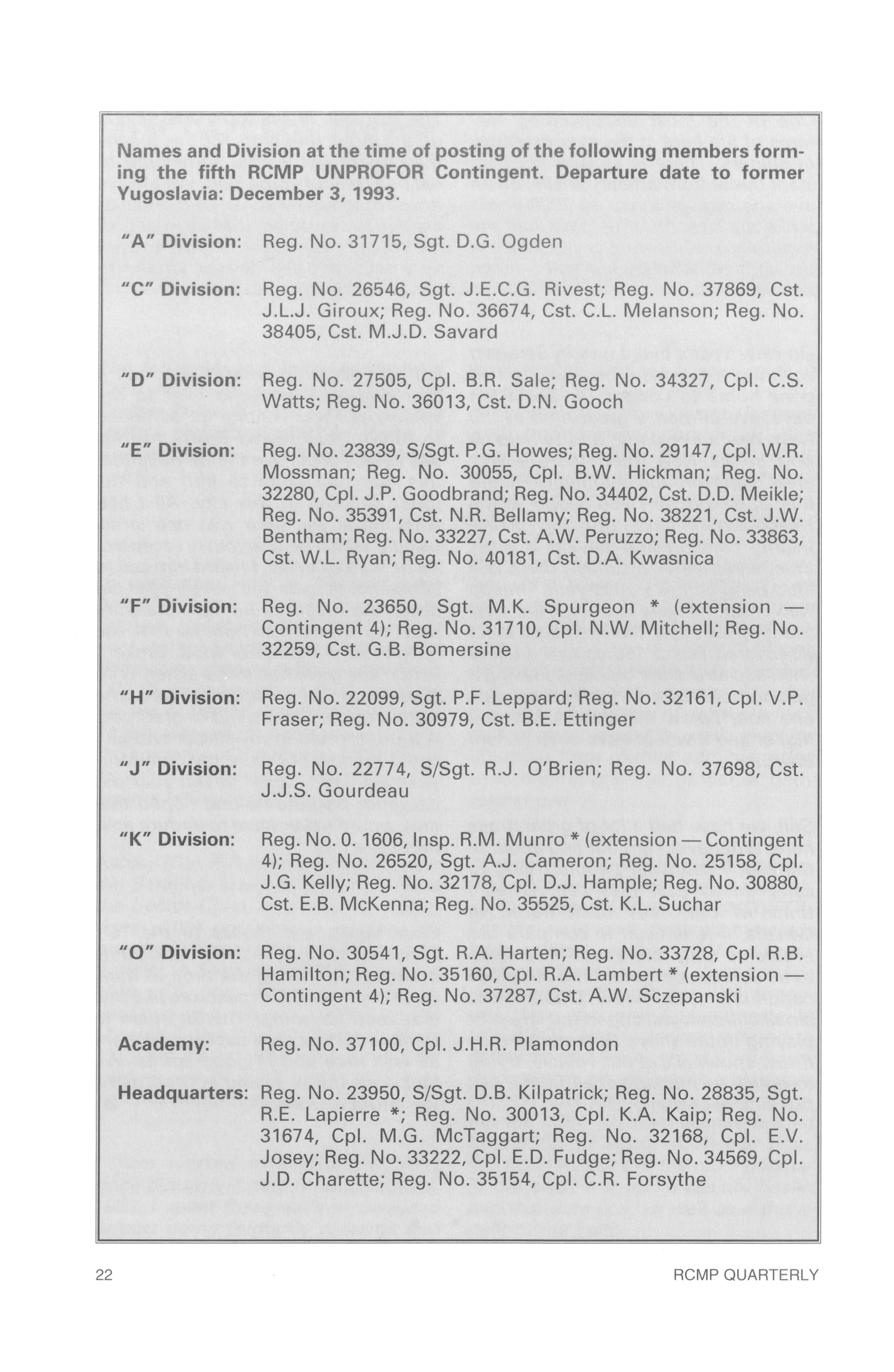 Names and Division at the time of posting of the following members forming the fifth RCMP UNPROFOR Contingent. Departure date to former Yugoslavia: December 3, 1993.

"A" Division: Reg. No. 31715, Sgt. D.G. Ogden

"C" Division: Reg. No. 26546, Sgt. J.E.C.G. Rivest; Reg. No. 37869, Cst. J.L.J. Giroux; Reg. No. 36674, Cst. C.L. Melanson; Reg. No. 38405, Cst. M.J.D. Savard

"D" Division: Reg. No. 27505, Cpl. B.R. Sale; Reg. No. 34327, Cpl. C.S. Watts; Reg. No. 36013, Cst. D.N. Gooch

"E" Division: Reg. No. 23839, S/Sgt. P.G. Howes; Reg. No. 29147, Cpl. W.R. Mossman; Reg. No. 30055, Cpl. B.W. Hickman; Reg. No. 32280, Cpl. J.P. Goodbrand; Reg. No. 34402, Cst. D.D. Meikle; Reg. No. 35391, Cst. N.R. Bellamy; Reg. No. 38221, Cst. J.W. Bentham; Reg. No. 33227, Cst. A.W. Peruzzo; Reg. No. 33863, Cst. W.L. Ryan; Reg. No. 40181, Cst. D.A. Kwasnica

"F" Division: Reg. No. 23650, Sgt. M.K. Spurgeon * (extension — Contingent 4); Reg. No. 31710, Cpl. N.W. Mitchell; Reg. No. 32259, Cst. G.B. Bomersine

"H" Division: Reg. No. 22099, Sgt. P.F. Leppard; Reg. No. 32161, Cpl. V.P. Fraser; Reg. No. 30979, Cst. B.E. Ettinger

"J" Division: Reg. No. 22774, S/Sgt. R.J. O'Brien; Reg. No. 37698, Cst. J.J.S. Gourdeau

"K" Division: Reg. No. 0. 1606, Insp. R.M. Munro * (extension — Contingent 4); Reg. No. 26520, Sgt. A.J. Cameron; Reg. No. 25158, Cpl. J.G. Kelly; Reg. No. 32178, Cpl. D.J. Hample; Reg. No. 30880, Cst. E.B. McKenna; Reg. No. 35525, Cst. K.L. Suchar

"O" Division: Reg. No. 30541, Sgt. R.A. Harten; Reg. No. 33728, Cpl. R.B. Hamilton; Reg. No. 35160, Cpl. R.A. Lambert * (extension — Contingent 4); Reg. No. 37287, Cst. A.W. Sczepanski

Academy: Reg. No. 37100, Cpl. J.H.R. Plamondon

Headquarters: Reg. No. 23950, S/Sgt. D.B. Kilpatrick; Reg. No. 28835, Sgt. R.E. Lapierre *; Reg. No. 30013, Cpl. K.A. Kaip; Reg. No. 31674, Cpl. M.G. McTaggart; Reg. No. 32168, Cpl. E.V. Josey; Reg. No. 33222, Cpl. E.D. Fudge; Reg. No. 34569, Cpl. J.D. Charette; Reg. No. 35154, Cpl. C.R. Forsythe

22

RCMP QUARTERLY